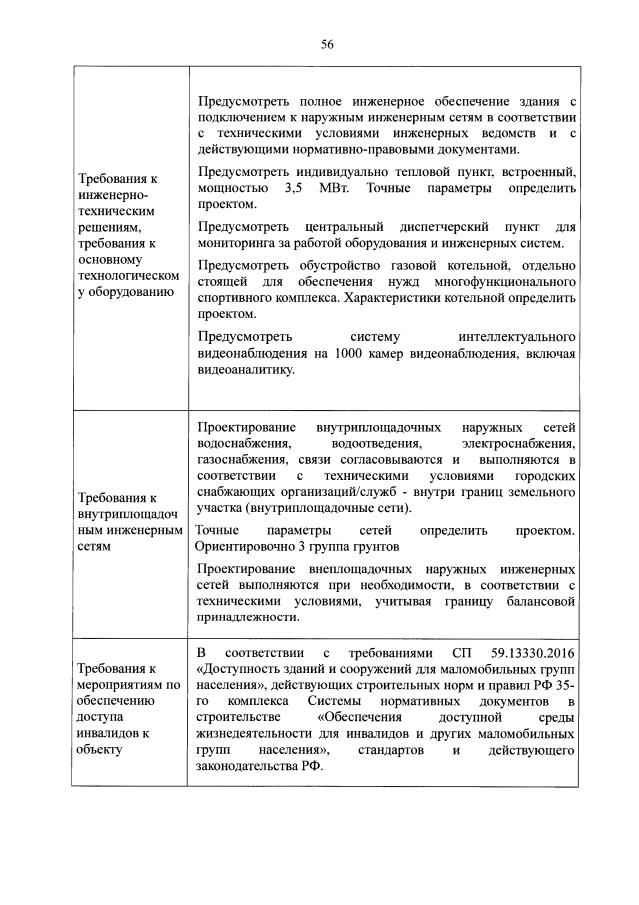 56

| Требования к инженерно-техническим решениям, требования к основному технологическому оборудованию | Предусмотреть полное инженерное обеспечение здания с подключением к наружным инженерным сетям в соответствии с техническими условиями инженерных ведомств и с действующими нормативно-правовыми документами. Предусмотреть индивидуально тепловой пункт, встроенный, мощностью 3,5 МВт. Точные параметры определить проектом. Предусмотреть центральный диспетчерский пункт для мониторинга за работой оборудования и инженерных систем. Предусмотреть обустройство газовой котельной, отдельно стоящей для обеспечения нужд многофункционального спортивного комплекса. Характеристики котельной определить проектом. Предусмотреть систему интеллектуального видеонаблюдения на 1000 камер видеонаблюдения, включая видеоаналитику. |
|---|---|
| Требования к внутриплощадочным инженерным сетям | Проектирование внутриплощадочных наружных сетей водоснабжения, водоотведения, электроснабжения, газоснабжения, связи согласовываются и выполняются в соответствии с техническими условиями городских снабжающих организаций/служб - внутри границ земельного участка (внутриплощадочные сети). Точные параметры сетей определить проектом. Ориентировочно 3 группа грунтов Проектирование внеплощадочных наружных инженерных сетей выполняются при необходимости, в соответствии с техническими условиями, учитывая границу балансовой принадлежности. |
| Требования к мероприятиям по обеспечению доступа инвалидов к объекту | В соответствии с требованиями СП 59.13330.2016 «Доступность зданий и сооружений для маломобильных групп населения», действующих строительных норм и правил РФ 35-го комплекса Системы нормативных документов в строительстве «Обеспечения доступной среды жизнедеятельности для инвалидов и других маломобильных групп населения», стандартов и действующего законодательства РФ. |